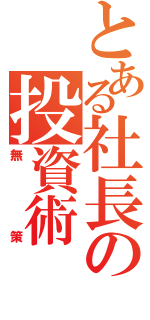 とある社長の投資術

無策